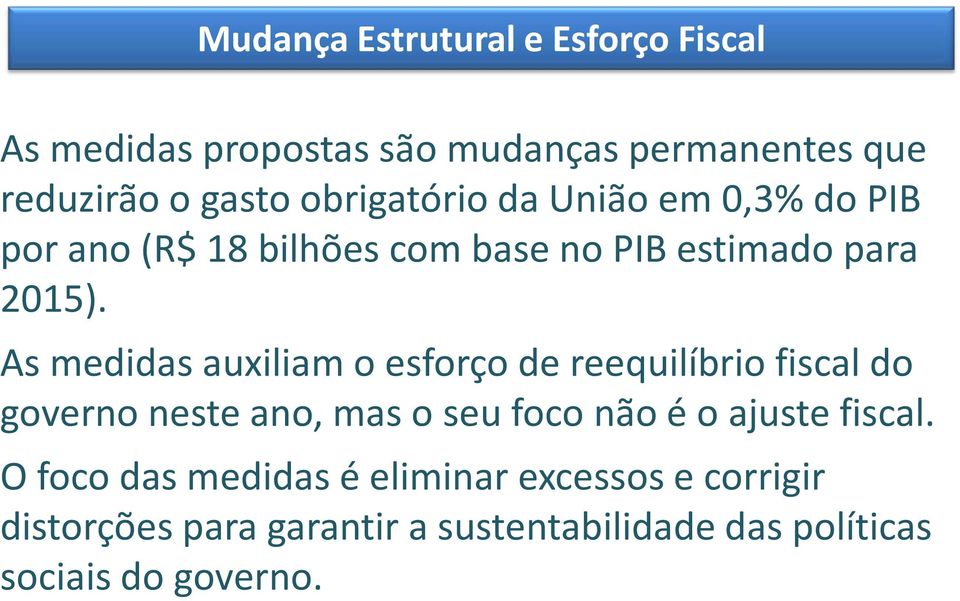 Mudança Estrutural e Esforço Fiscal

As medidas propostas são mudanças permanentes que reduzirão o gasto obrigatório da União em 0,3% do PIB por ano (R$ 18 bilhões com base no PIB estimado para 2015).

As medidas auxiliam o esforço de reequilíbrio fiscal do governo neste ano, mas o seu foco não é o ajuste fiscal.

O foco das medidas é eliminar excessos e corrigir distorções para garantir a sustentabilidade das políticas sociais do governo.